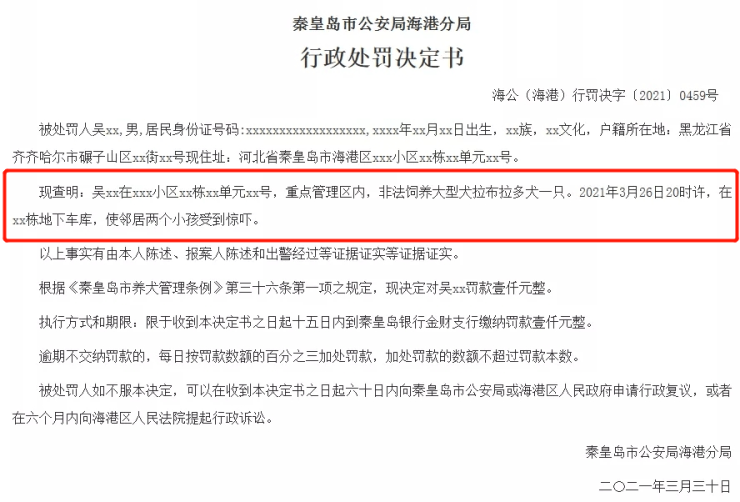 秦皇岛市公安局海港分局

行政处罚决定书

海公（海港）行罚决字〔2021〕0459号

被处罚人吴xx，男，居民身份证号码：xxxxxxxxxxxxxxxxxx，xxxx年xx月xx日出生，xx族，xx文化，户籍所在地：黑龙江省齐齐哈尔市碾子山区xx街xx号现住址：河北省秦皇岛市海港区xxx小区xx栋xx单元xx号。

现查明：吴xx在xxx小区xx栋xx单元xx号，重点管理区内，非法饲养大型犬拉布拉多犬一只。2021年3月26日20时许，在xx栋地下车库，使邻居两个小孩受到惊吓。

以上事实有由本人陈述、报案人陈述和出警经过等证据证实等证据证实。

根据《秦皇岛市养犬管理条例》第三十六条第一项之规定，现决定对吴xx罚款壹仟元整。

执行方式和期限：限于收到本决定书之日起十五日内到秦皇岛银行金财支行缴纳罚款壹仟元整。

逾期不交纳罚款的，每日按罚款数额的百分之三加处罚款，加处罚款的数额不超过罚款本数。

被处罚人如不服本决定，可以在收到本决定书之日起六十日内向秦皇岛市公安局或海港区人民政府申请行政复议，或者在六个月内向海港区人民法院提起行政诉讼。

秦皇岛市公安局海港分局

二〇二一年三月三十日